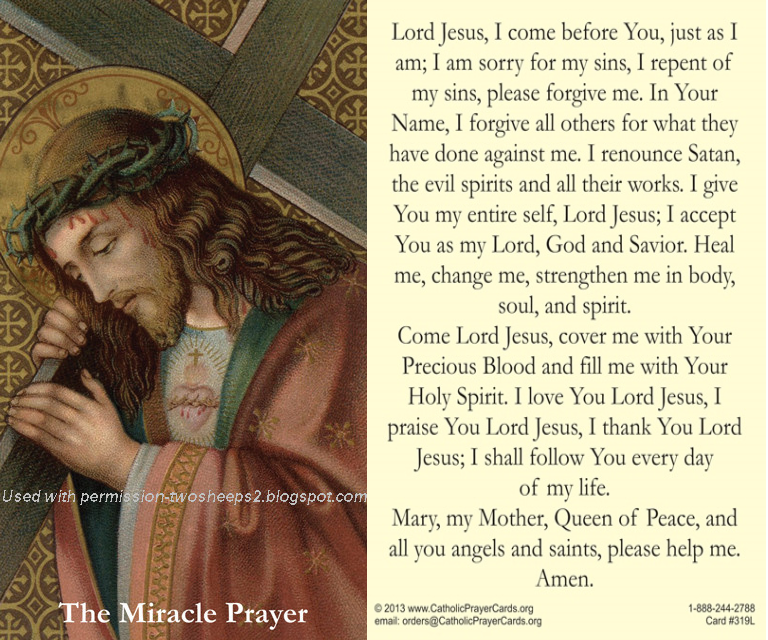 Used with permission-twosheeps2.blogspot.com

The Miracle Prayer

Lord Jesus, I come before You, just as I am; I am sorry for my sins, I repent of my sins, please forgive me. In Your Name, I forgive all others for what they have done against me. I renounce Satan, the evil spirits and all their works. I give You my entire self, Lord Jesus; I accept You as my Lord, God and Savior. Heal me, change me, strengthen me in body, soul, and spirit.

Come Lord Jesus, cover me with Your Precious Blood and fill me with Your Holy Spirit. I love You Lord Jesus, I praise You Lord Jesus, I thank You Lord Jesus; I shall follow You every day of my life.

Mary, my Mother, Queen of Peace, and all you angels and saints, please help me. Amen.

© 2013 www.CatholicPrayerCards.org
email: orders@CatholicPrayerCards.org

1-888-244-2788
Card #319L